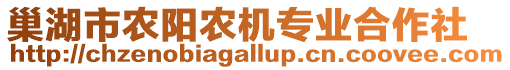 巢湖市农阳农机专业合作社
http://chzenobiagallup.cn.coovee.com